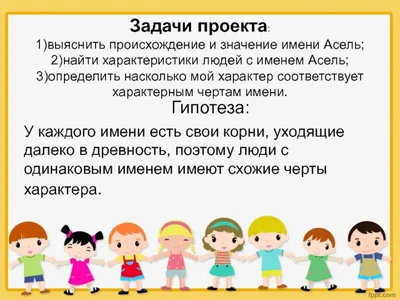 Задачи проекта:
1)выяснить происхождение и значение имени Асель;
2)найти характеристики людей с именем Асель;
3)определить насколько мой характер соответствует характерным чертам имени.

Гипотеза:

У каждого имени есть свои корни, уходящие далеко в древность, поэтому люди с одинаковым именем имеют схожие черты характера.

fppt.com